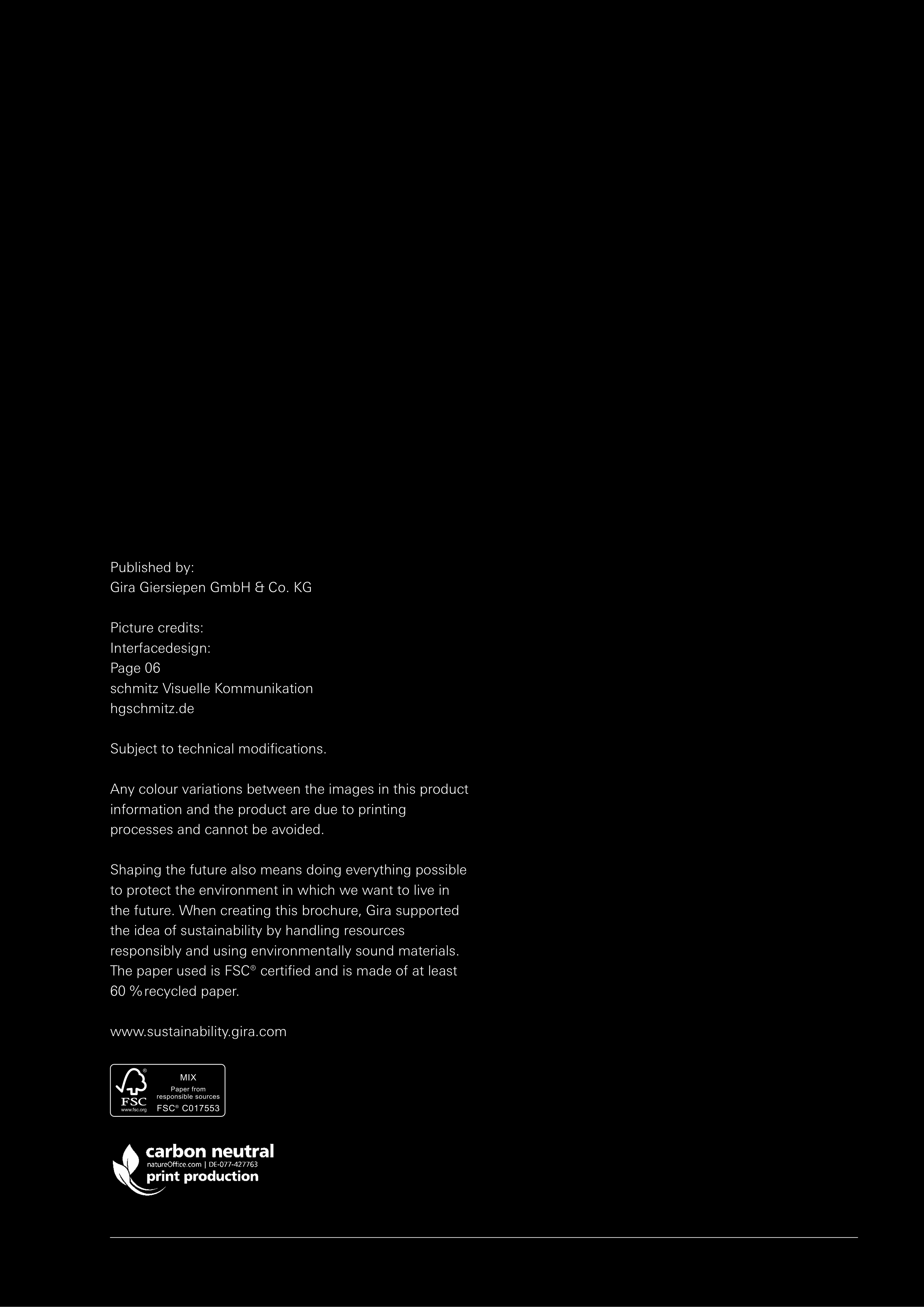 Published by:
Gira Giersiepen GmbH & Co. KG

Picture credits:
Interfacedesign:
Page 06
schmitz Visuelle Kommunikation
hgschmitz.de

Subject to technical modifications.

Any colour variations between the images in this product information and the product are due to printing processes and cannot be avoided.

Shaping the future also means doing everything possible to protect the environment in which we want to live in the future. When creating this brochure, Gira supported the idea of sustainability by handling resources responsibly and using environmentally sound materials. The paper used is FSC® certified and is made of at least 60 % recycled paper.

www.sustainability.gira.com

FSC
www.fsc.org
MIX
Paper from responsible sources
FSC® C017553

carbon neutral
natureOffice.com | DE-077-427763
print production